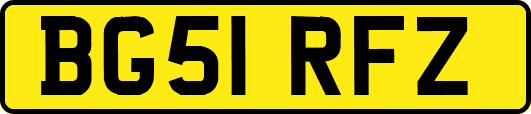 BG51 RFZ